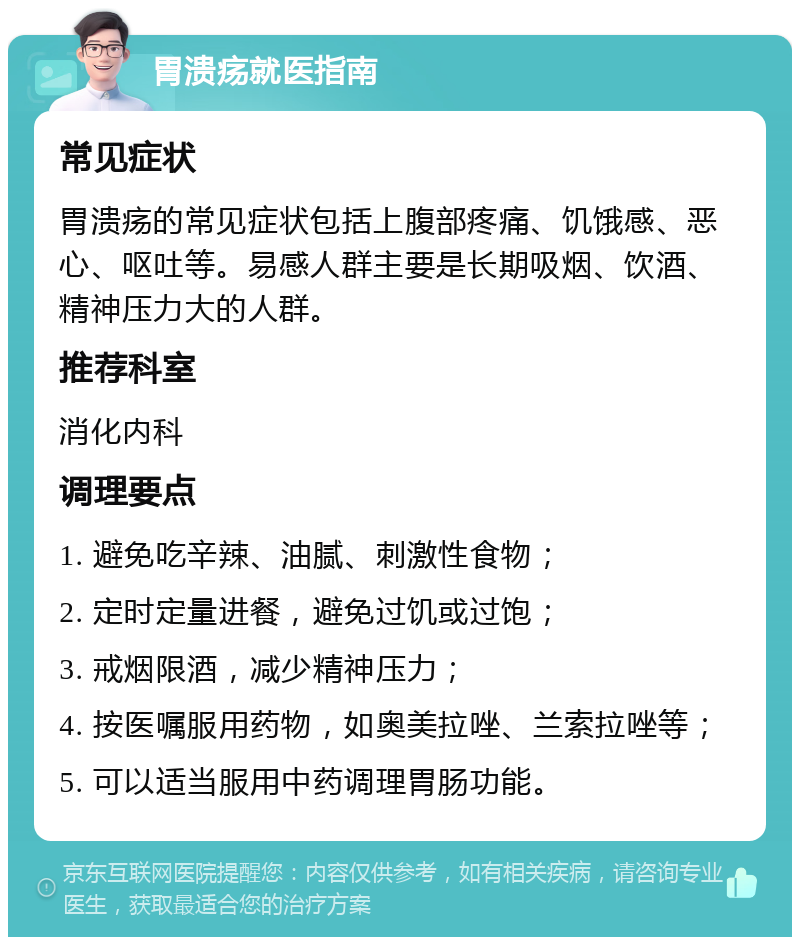 胃溃疡就医指南

常见症状

胃溃疡的常见症状包括上腹部疼痛、饥饿感、恶心、呕吐等。易感人群主要是长期吸烟、饮酒、精神压力大的人群。

推荐科室

消化内科

调理要点

1. 避免吃辛辣、油腻、刺激性食物；

2. 定时定量进餐，避免过饥或过饱；

3. 戒烟限酒，减少精神压力；

4. 按医嘱服用药物，如奥美拉唑、兰索拉唑等；

5. 可以适当服用中药调理胃肠功能。

京东互联网医院提醒您：内容仅供参考，如有相关疾病，请咨询专业医生，获取最适合您的治疗方案